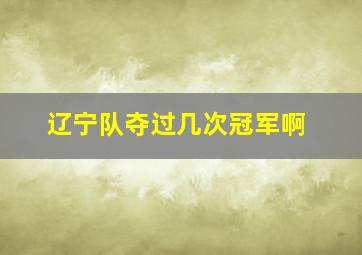 辽宁队夺过几次冠军啊